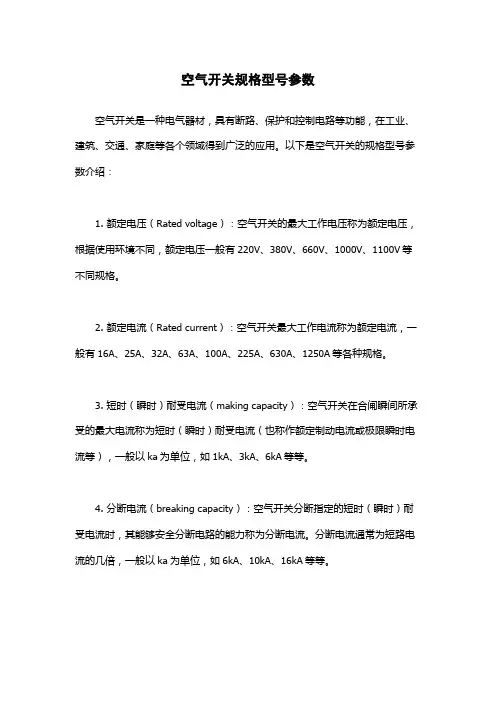 空气开关规格型号参数

空气开关是一种电气器材，具有断路、保护和控制电路等功能，在工业、建筑、交通、家庭等各个领域得到广泛的应用。以下是空气开关的规格型号参数介绍：

1. 额定电压（Rated voltage）：空气开关的最大工作电压称为额定电压，根据使用环境不同，额定电压一般有 220V、380V、660V、1000V、1100V 等不同规格。

2. 额定电流（Rated current）：空气开关最大工作电流称为额定电流，一般有 16A、25A、32A、63A、100A、225A、630A、1250A 等各种规格。

3. 短时（瞬时）耐受电流（making capacity）：空气开关在合闸瞬间所承受的最大电流称为短时（瞬时）耐受电流（也称作额定制动电流或极限瞬时电流等），一般以 ka 为单位，如 1kA、3kA、6kA 等等。

4. 分断电流（breaking capacity）：空气开关分断指定的短时（瞬时）耐受电流时，其能够安全分断电路的能力称为分断电流。分断电流通常为短路电流的几倍，一般以 ka 为单位，如 6kA、10kA、16kA 等等。